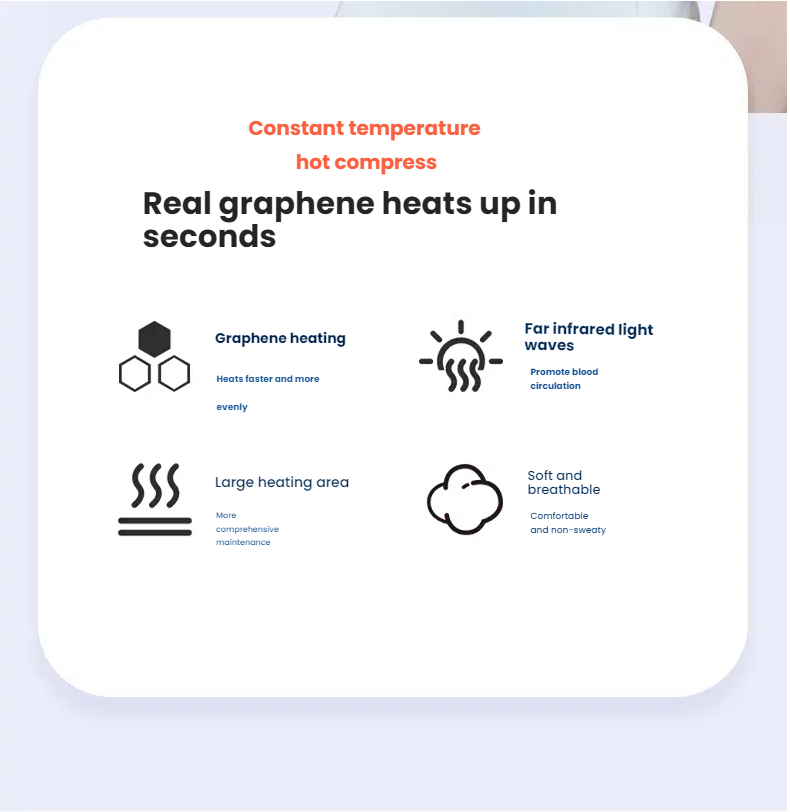 Constant temperature
hot compress

Real graphene heats up in seconds

Graphene heating

Heats faster and more

evenly

Far infrared light waves

Promote blood circulation

Large heating area

More comprehensive maintenance

Soft and breathable

Comfortable and non-sweaty